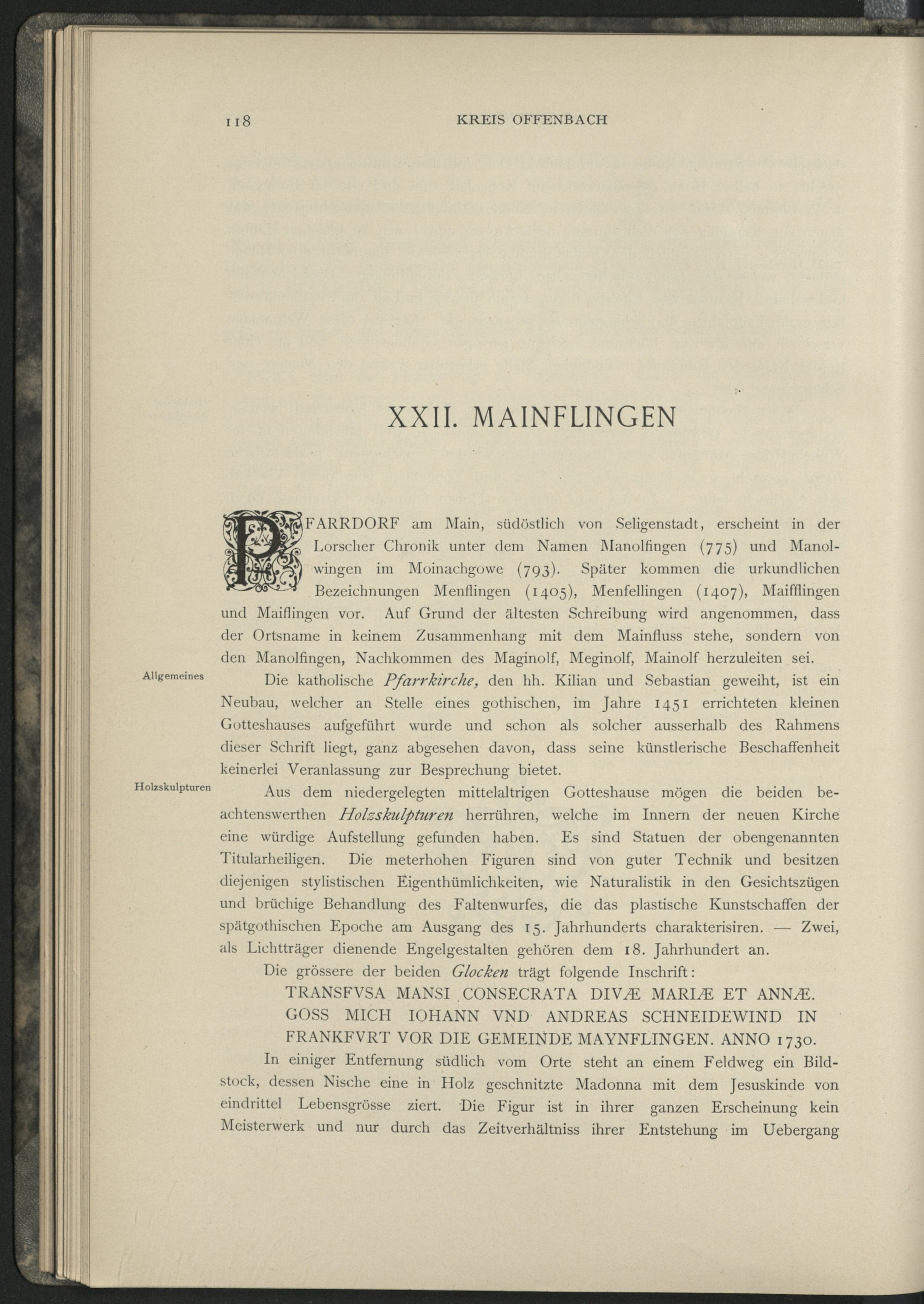 118 KREIS OFFENBACH

XXII. MAINFLINGEN

PFARRDORF am Main, südöstlich von Seligenstadt, erscheint in der Lorscher Chronik unter dem Namen Manolfingen (775) und Manolwingen im Moinachgowe (793). Später kommen die urkundlichen Bezeichnungen Menflingen (1405), Menfellingen (1407), Maifflingen und Maiflingen vor. Auf Grund der ältesten Schreibung wird angenommen, dass der Ortsname in keinem Zusammenhang mit dem Mainfluss stehe, sondern von den Manolfingen, Nachkommen des Maginolf, Meginolf, Mainolf herzuleiten sei.

Allgemeines

Die katholische Pfarrkirche, den hh. Kilian und Sebastian geweiht, ist ein Neubau, welcher an Stelle eines gothischen, im Jahre 1451 errichteten kleinen Gotteshauses aufgeführt wurde und schon als solcher ausserhalb des Rahmens dieser Schrift liegt, ganz abgesehen davon, dass seine künstlerische Beschaffenheit keinerlei Veranlassung zur Besprechung bietet.

Holzskulpturen

Aus dem niedergelegten mittelaltrigen Gotteshause mögen die beiden beachtenswerthen Holzskulpturen herrühren, welche im Innern der neuen Kirche eine würdige Aufstellung gefunden haben. Es sind Statuen der obengenannten Titularheiligen. Die meterhohen Figuren sind von guter Technik und besitzen diejenigen stylistischen Eigenthümlichkeiten, wie Naturalistik in den Gesichtszügen und brüchige Behandlung des Faltenwurfes, die das plastische Kunstschaffen der spätgothischen Epoche am Ausgang des 15. Jahrhunderts charakterisiren. — Zwei, als Lichtträger dienende Engelgestalten gehören dem 18. Jahrhundert an.

Die grössere der beiden Glocken trägt folgende Inschrift:
TRANSFVSA MANSI CONSECRATA DIVÆ MARIÆ ET ANNÆ. GOSS MICH IOHANN VND ANDREAS SCHNEIDEWIND IN FRANKFVRT VOR DIE GEMEINDE MAYNFLINGEN. ANNO 1730.

In einiger Entfernung südlich vom Orte steht an einem Feldweg ein Bildstock, dessen Nische eine in Holz geschnitzte Madonna mit dem Jesuskinde von eindrittel Lebensgrösse ziert. Die Figur ist in ihrer ganzen Erscheinung kein Meisterwerk und nur durch das Zeitverhältniss ihrer Entstehung im Uebergang